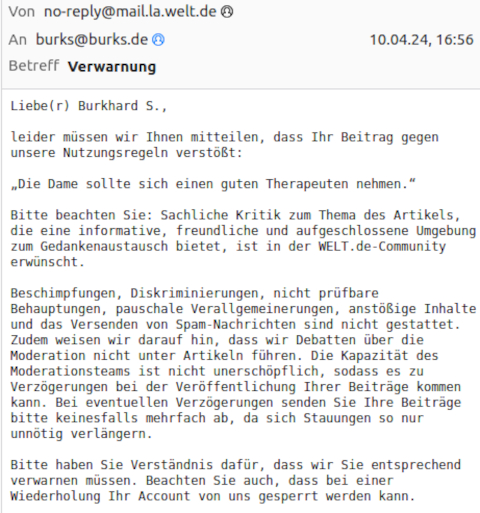 Von no-reply@mail.la.welt.de

An burks@burks.de 10.04.24, 16:56

Betreff **Verwarnung**

Liebe(r) Burkhard S.,

leider müssen wir Ihnen mitteilen, dass Ihr Beitrag gegen unsere Nutzungsregeln verstößt:

„Die Dame sollte sich einen guten Therapeuten nehmen.“

Bitte beachten Sie: Sachliche Kritik zum Thema des Artikels, die eine informative, freundliche und aufgeschlossene Umgebung zum Gedankenaustausch bietet, ist in der WELT.de-Community erwünscht.

Beschimpfungen, Diskriminierungen, nicht prüfbare Behauptungen, pauschale Verallgemeinerungen, anstößige Inhalte und das Versenden von Spam-Nachrichten sind nicht gestattet. Zudem weisen wir darauf hin, dass wir Debatten über die Moderation nicht unter Artikeln führen. Die Kapazität des Moderationsteams ist nicht unerschöpflich, sodass es zu Verzögerungen bei der Veröffentlichung Ihrer Beiträge kommen kann. Bei eventuellen Verzögerungen senden Sie Ihre Beiträge bitte keinesfalls mehrfach ab, da sich Stauungen so nur unnötig verlängern.

Bitte haben Sie Verständnis dafür, dass wir Sie entsprechend verwarnen müssen. Beachten Sie auch, dass bei einer Wiederholung Ihr Account von uns gesperrt werden kann.